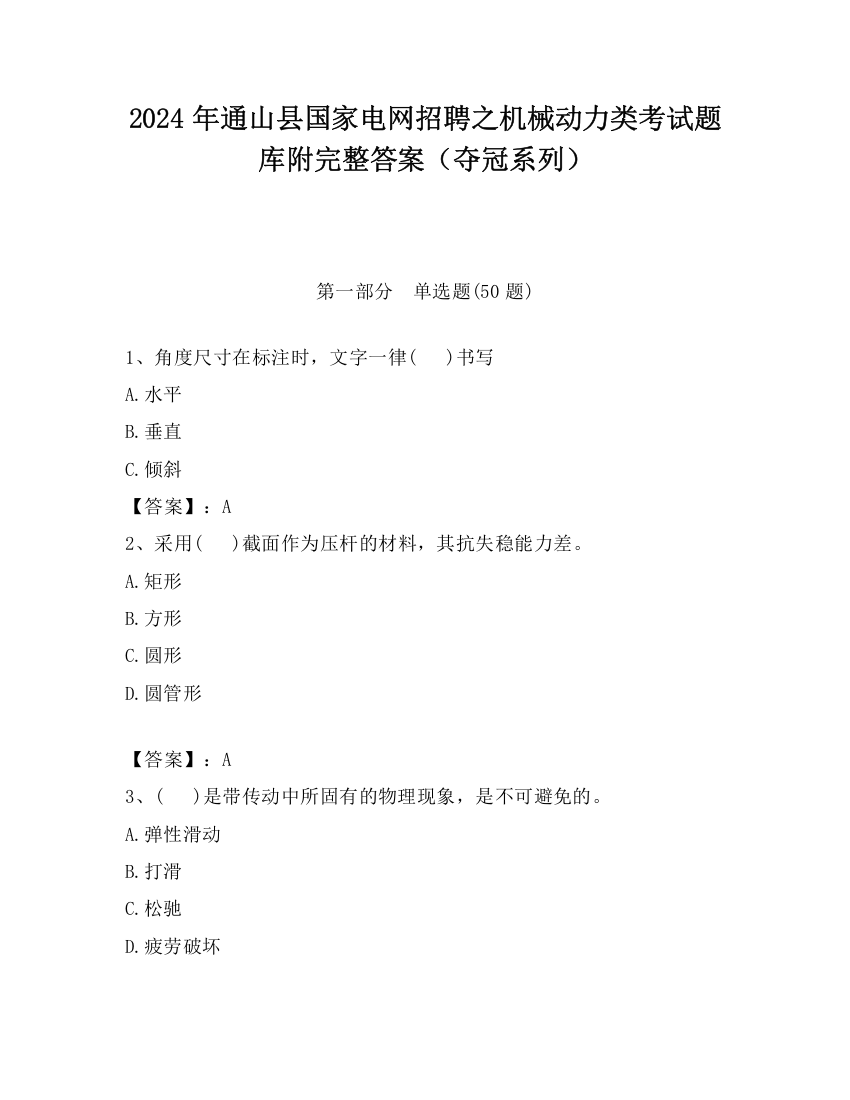 2024 年通山县国家电网招聘之机械动力类考试题库附完整答案（夺冠系列）

第一部分　单选题(50 题)

1、角度尺寸在标注时，文字一律(　　)书写

A.水平

B.垂直

C.倾斜

【答案】：A

2、采用(　　)截面作为压杆的材料，其抗失稳能力差。

A.矩形

B.方形

C.圆形

D.圆管形

【答案】：A

3、(　　)是带传动中所固有的物理现象，是不可避免的。

A.弹性滑动

B.打滑

C.松驰

D.疲劳破坏